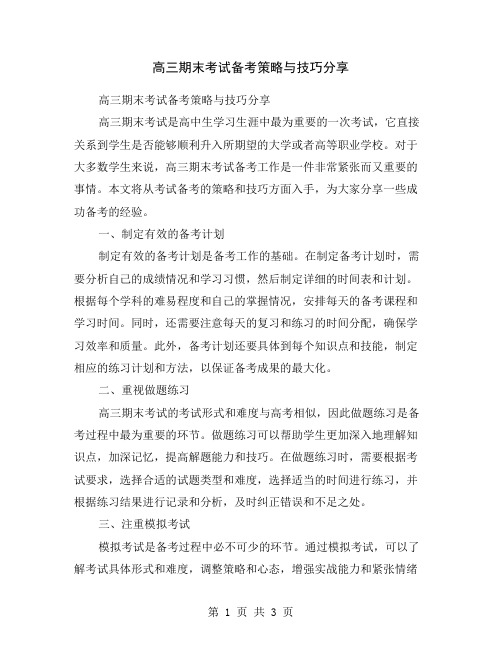 高三期末考试备考策略与技巧分享

高三期末考试备考策略与技巧分享

高三期末考试是高中生学习生涯中最为重要的一次考试，它直接关系到学生是否能够顺利升入所期望的大学或者高等职业学校。对于大多数学生来说，高三期末考试备考工作是一件非常紧张而又重要的事情。本文将从考试备考的策略和技巧方面入手，为大家分享一些成功备考的经验。

一、制定有效的备考计划

制定有效的备考计划是备考工作的基础。在制定备考计划时，需要分析自己的成绩情况和学习习惯，然后制定详细的时间表和计划。根据每个学科的难易程度和自己的掌握情况，安排每天的备考课程和学习时间。同时，还需要注意每天的复习和练习的时间分配，确保学习效率和质量。此外，备考计划还要具体到每个知识点和技能，制定相应的练习计划和方法，以保证备考成果的最大化。

二、重视做题练习

高三期末考试的考试形式和难度与高考相似，因此做题练习是备考过程中最为重要的环节。做题练习可以帮助学生更加深入地理解知识点，加深记忆，提高解题能力和技巧。在做题练习时，需要根据考试要求，选择合适的试题类型和难度，选择适当的时间进行练习，并根据练习结果进行记录和分析，及时纠正错误和不足之处。

三、注重模拟考试

模拟考试是备考过程中必不可少的环节。通过模拟考试，可以了解考试具体形式和难度，调整策略和心态，增强实战能力和紧张情绪

第 1 页 共 3 页